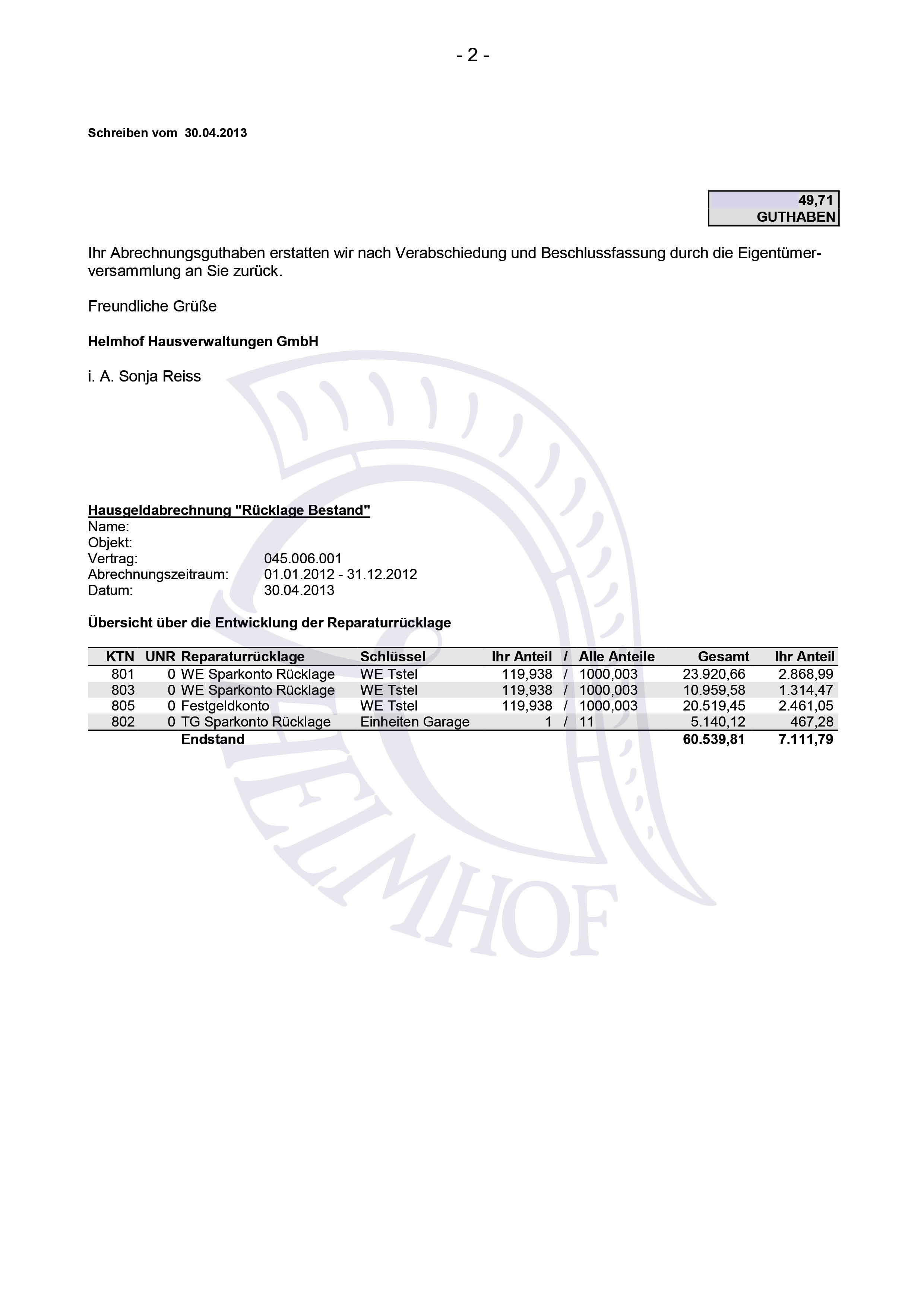 - 2 -

Schreiben vom 30.04.2013

49,71
GUTHABEN

Ihr Abrechnungsguthaben erstatten wir nach Verabschiedung und Beschlussfassung durch die Eigentümerversammlung an Sie zurück.

Freundliche Grüße

Helmhof Hausverwaltungen GmbH

i. A. Sonja Reiss

Hausgeldabrechnung "Rücklage Bestand"
Name:
Objekt:
Vertrag: 045.006.001
Abrechnungszeitraum: 01.01.2012 - 31.12.2012
Datum: 30.04.2013

Übersicht über die Entwicklung der Reparaturrücklage

| KTN | UNR | Reparaturrücklage | Schlüssel | Ihr Anteil | / | Alle Anteile | Gesamt | Ihr Anteil |
|---|---|---|---|---|---|---|---|---|
| 801 | 0 | WE Sparkonto Rücklage | WE Tstel | 119,938 | / | 1000,003 | 23.920,66 | 2.868,99 |
| 803 | 0 | WE Sparkonto Rücklage | WE Tstel | 119,938 | / | 1000,003 | 10.959,58 | 1.314,47 |
| 805 | 0 | Festgeldkonto | WE Tstel | 119,938 | / | 1000,003 | 20.519,45 | 2.461,05 |
| 802 | 0 | TG Sparkonto Rücklage | Einheiten Garage | 1 | / | 11 | 5.140,12 | 467,28 |
| | | Endstand | | | | | 60.539,81 | 7.111,79 |

HELMHOF